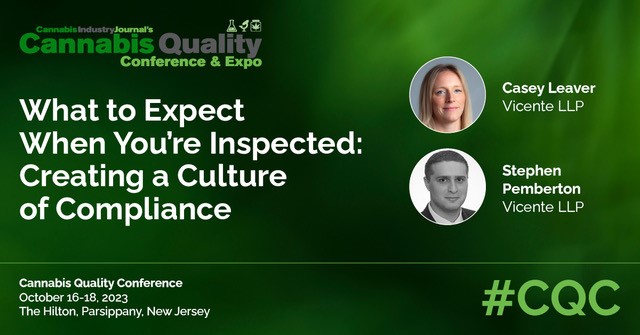 CannabisIndustryJournal's
Cannabis Quality
Conference & Expo

What to Expect When You're Inspected: Creating a Culture of Compliance

Casey Leaver
Vicente LLP

Stephen Pemberton
Vicente LLP

Cannabis Quality Conference
October 16-18, 2023
The Hilton, Parsippany, New Jersey

#CQC